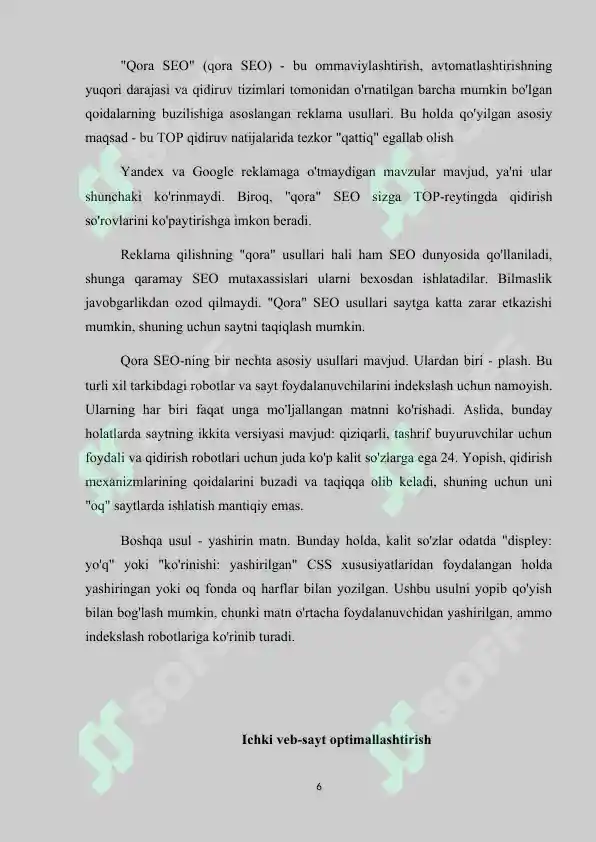 "Qora SEO" (qora SEO) - bu ommaviylashtirish, avtomatlashtirishning yuqori darajasi va qidiruv tizimlari tomonidan o'rnatilgan barcha mumkin bo'lgan qoidalarning buzilishiga asoslangan reklama usullari. Bu holda qo'yilgan asosiy maqsad - bu TOP qidiruv natijalarida tezkor "qattiq" egallab olish

Yandex va Google reklamaga o'tmaydigan mavzular mavjud, ya'ni ular shunchaki ko'rinmaydi. Biroq, "qora" SEO sizga TOP-reytingda qidirish so'rovlarini ko'paytirishga imkon beradi.

Reklama qilishning "qora" usullari hali ham SEO dunyosida qo'llaniladi, shunga qaramay SEO mutaxassislari ularni bexosdan ishlatadilar. Bilmaslik javobgarlikdan ozod qilmaydi. "Qora" SEO usullari saytga katta zarar etkazishi mumkin, shuning uchun saytni taqiqlash mumkin.

Qora SEO-ning bir nechta asosiy usullari mavjud. Ulardan biri - plash. Bu turli xil tarkibdagi robotlar va sayt foydalanuvchilarini indekslash uchun namoyish. Ularning har biri faqat unga mo'ljallangan matnni ko'rishadi. Aslida, bunday holatlarda saytning ikkita versiyasi mavjud: qiziqarli, tashrif buyuruvchilar uchun foydali va qidirish robotlari uchun juda ko'p kalit so'zlarga ega 24. Yopish, qidirish mexanizmlarining qoidalarini buzadi va taqiqqa olib keladi, shuning uchun uni "oq" saytlarda ishlatish mantiqiy emas.

Boshqa usul - yashirin matn. Bunday holda, kalit so'zlar odatda "displey: yo'q" yoki "ko'rinishi: yashirilgan" CSS xususiyatlaridan foydalangan holda yashiringan yoki oq fonda oq harflar bilan yozilgan. Ushbu usulni yopib qo'yish bilan bog'lash mumkin, chunki matn o'rtacha foydalanuvchidan yashirilgan, ammo indekslash robotlariga ko'rinib turadi.

Ichki veb-sayt optimallashtirish

6